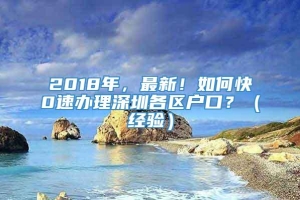 2018年，最新！如何快0速办理深圳各区户口？（经验）